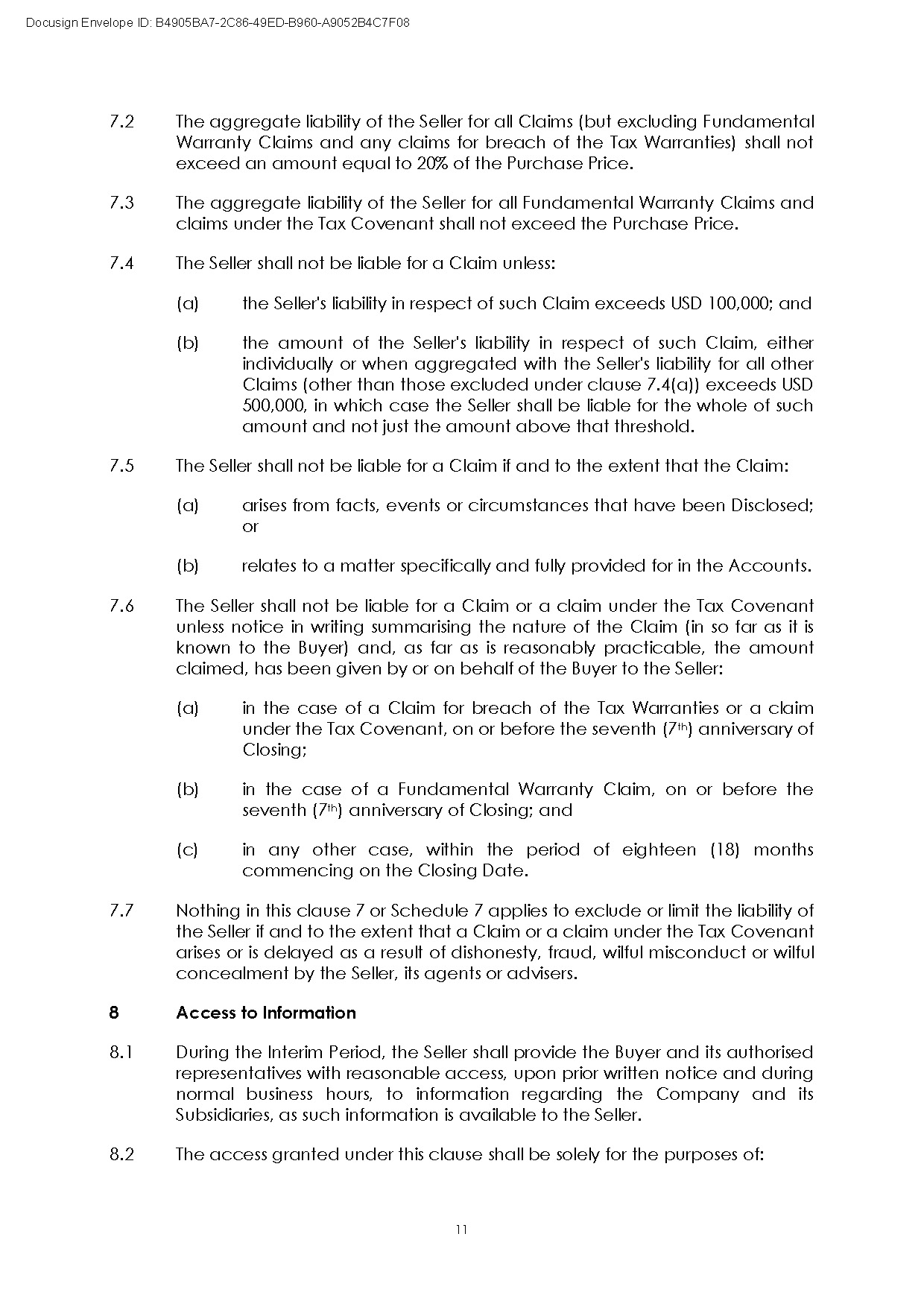 Docusign Envelope ID: B4905BA7-2C86-49ED-B960-A9052B4C7F08

7.2 The aggregate liability of the Seller for all Claims (but excluding Fundamental Warranty Claims and any claims for breach of the Tax Warranties) shall not exceed an amount equal to 20% of the Purchase Price.

7.3 The aggregate liability of the Seller for all Fundamental Warranty Claims and claims under the Tax Covenant shall not exceed the Purchase Price.

7.4 The Seller shall not be liable for a Claim unless:

(a) the Seller's liability in respect of such Claim exceeds USD 100,000; and

(b) the amount of the Seller's liability in respect of such Claim, either individually or when aggregated with the Seller's liability for all other Claims (other than those excluded under clause 7.4(a)) exceeds USD 500,000, in which case the Seller shall be liable for the whole of such amount and not just the amount above that threshold.

7.5 The Seller shall not be liable for a Claim if and to the extent that the Claim:

(a) arises from facts, events or circumstances that have been Disclosed; or

(b) relates to a matter specifically and fully provided for in the Accounts.

7.6 The Seller shall not be liable for a Claim or a claim under the Tax Covenant unless notice in writing summarising the nature of the Claim (in so far as it is known to the Buyer) and, as far as is reasonably practicable, the amount claimed, has been given by or on behalf of the Buyer to the Seller:

(a) in the case of a Claim for breach of the Tax Warranties or a claim under the Tax Covenant, on or before the seventh ($7^{th}$) anniversary of Closing;

(b) in the case of a Fundamental Warranty Claim, on or before the seventh ($7^{th}$) anniversary of Closing; and

(c) in any other case, within the period of eighteen (18) months commencing on the Closing Date.

7.7 Nothing in this clause 7 or Schedule 7 applies to exclude or limit the liability of the Seller if and to the extent that a Claim or a claim under the Tax Covenant arises or is delayed as a result of dishonesty, fraud, wilful misconduct or wilful concealment by the Seller, its agents or advisers.

8 Access to Information

8.1 During the Interim Period, the Seller shall provide the Buyer and its authorised representatives with reasonable access, upon prior written notice and during normal business hours, to information regarding the Company and its Subsidiaries, as such information is available to the Seller.

8.2 The access granted under this clause shall be solely for the purposes of:

11